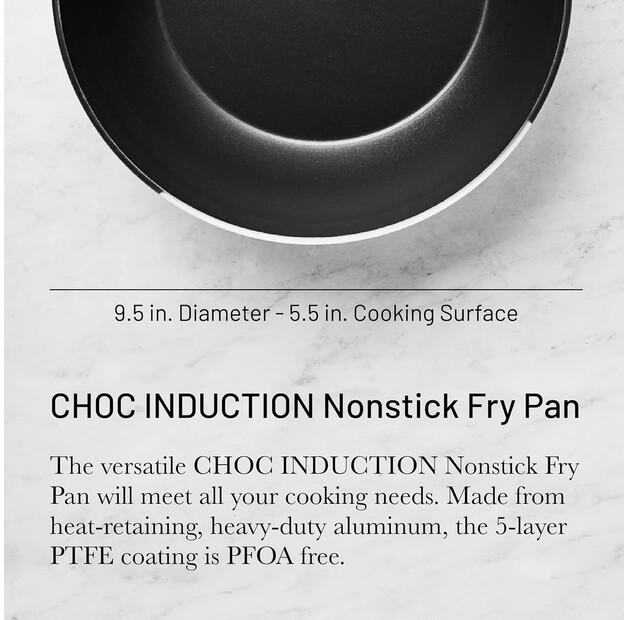 9.5 in. Diameter - 5.5 in. Cooking Surface

CHOC INDUCTION Nonstick Fry Pan

The versatile CHOC INDUCTION Nonstick Fry Pan will meet all your cooking needs. Made from heat-retaining, heavy-duty aluminum, the 5-layer PTFE coating is PFOA free.